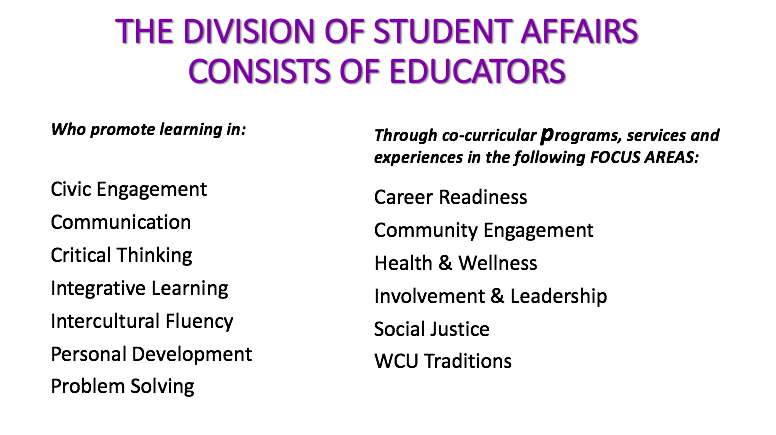 THE DIVISION OF STUDENT AFFAIRS CONSISTS OF EDUCATORS

Who promote learning in:

Civic Engagement
Communication
Critical Thinking
Integrative Learning
Intercultural Fluency
Personal Development
Problem Solving

Through co-curricular programs, services and experiences in the following FOCUS AREAS:

Career Readiness
Community Engagement
Health & Wellness
Involvement & Leadership
Social Justice
WCU Traditions